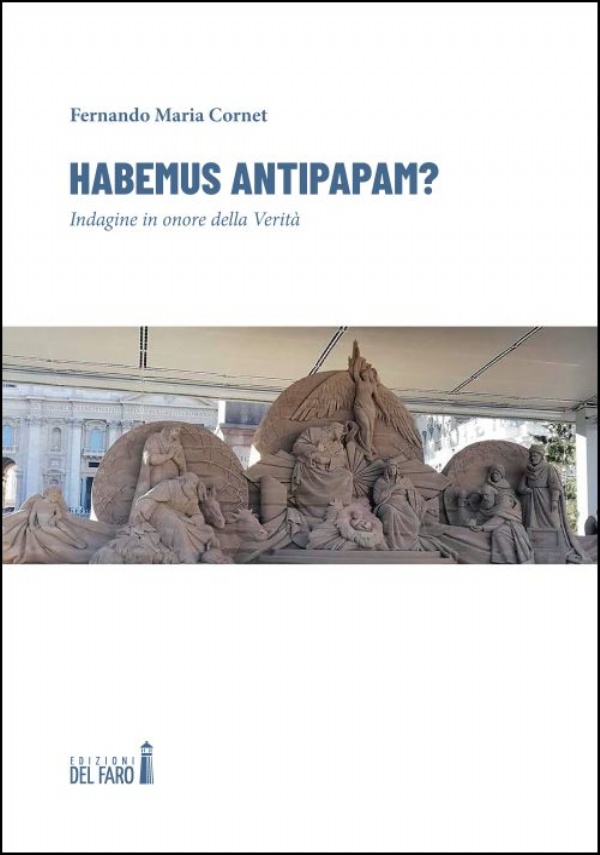 Fernando Maria Cornet

HABEMUS ANTIPAPAM?

Indagine in onore della Verità

EDIZIONI
DEL FARO